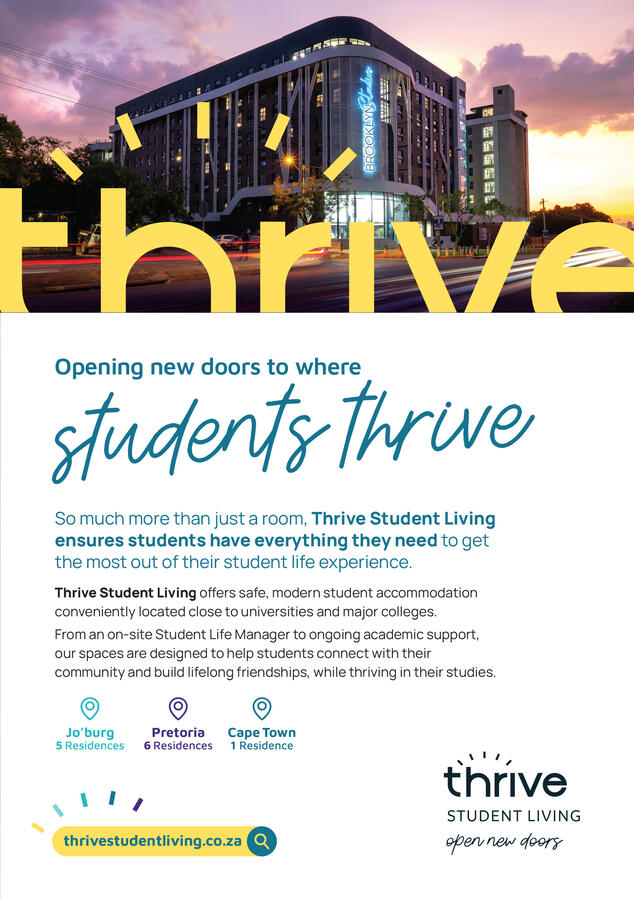 BROOKLYN Studios

thrive

Opening new doors to where

students thrive

So much more than just a room, Thrive Student Living ensures students have everything they need to get the most out of their student life experience.

Thrive Student Living offers safe, modern student accommodation conveniently located close to universities and major colleges.

From an on-site Student Life Manager to ongoing academic support, our spaces are designed to help students connect with their community and build lifelong friendships, while thriving in their studies.

Jo'burg
5 Residences

Pretoria
6 Residences

Cape Town
1 Residence

thrivestudentliving.co.za

thrive
STUDENT LIVING
open new doors